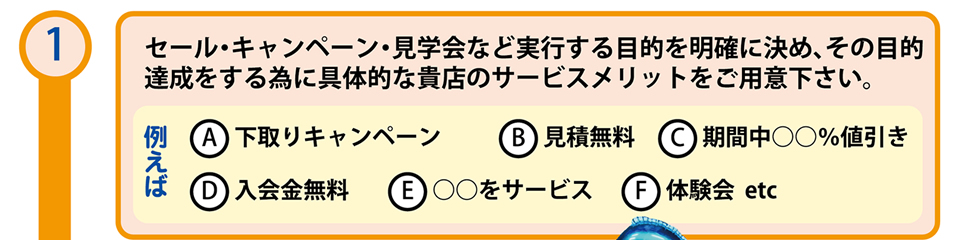 1

セール・キャンペーン・見学会など実行する目的を明確に決め、その目的達成をする為に具体的な貴店のサービスメリットをご用意下さい。

例えば

A 下取りキャンペーン　B 見積無料　C 期間中○○%値引き

D 入会金無料　E ○○をサービス　F 体験会 etc